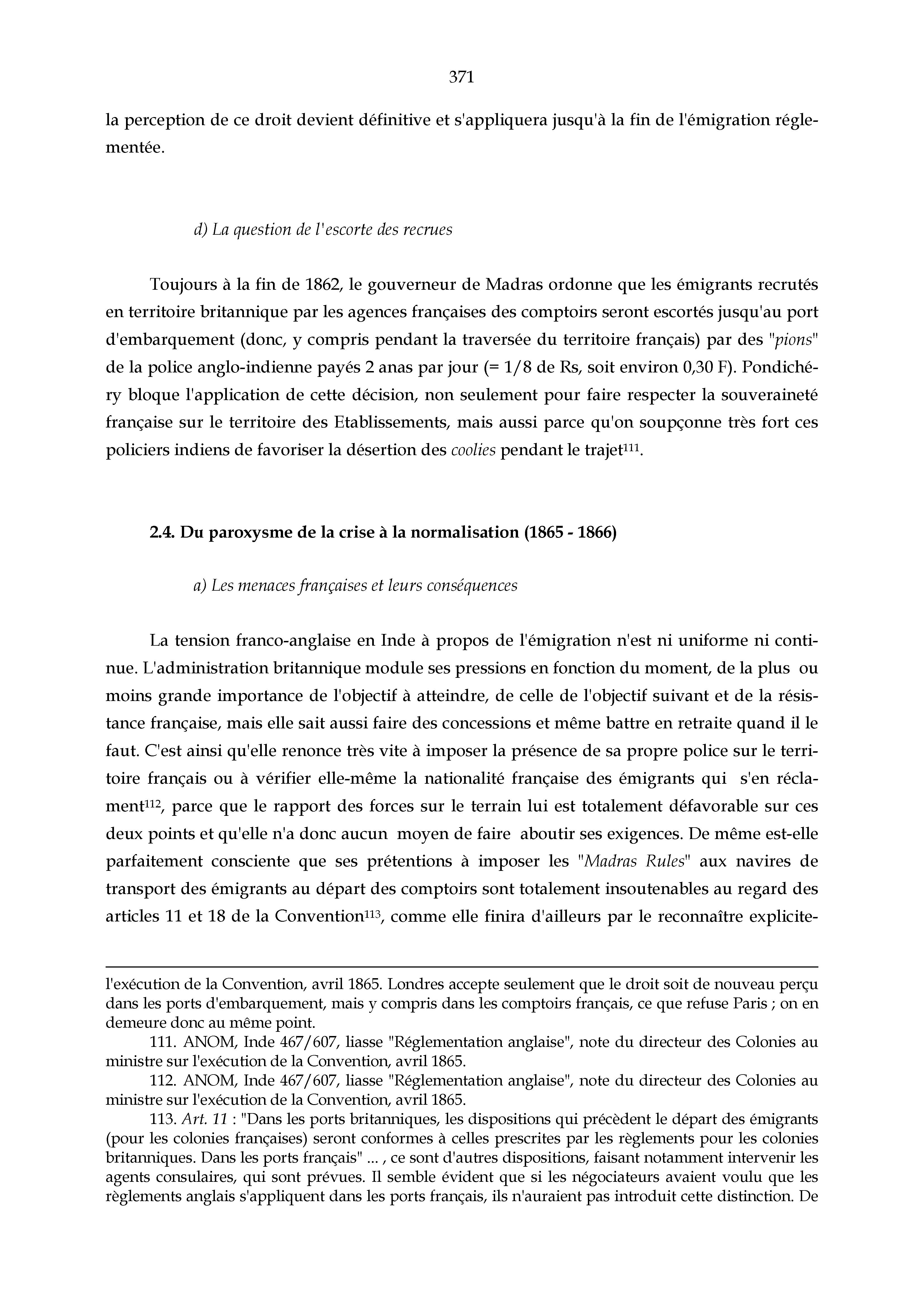 371

la perception de ce droit devient définitive et s'appliquera jusqu'à la fin de l'émigration réglementée.

d) La question de l'escorte des recrues

Toujours à la fin de 1862, le gouverneur de Madras ordonne que les émigrants recrutés en territoire britannique par les agences françaises des comptoirs seront escortés jusqu'au port d'embarquement (donc, y compris pendant la traversée du territoire français) par des "pions" de la police anglo-indienne payés 2 anas par jour (= 1/8 de Rs, soit environ 0,30 F). Pondichéry bloque l'application de cette décision, non seulement pour faire respecter la souveraineté française sur le territoire des Etablissements, mais aussi parce qu'on soupçonne très fort ces policiers indiens de favoriser la désertion des coolies pendant le trajet$^{111}$.

2.4. Du paroxysme de la crise à la normalisation (1865 - 1866)

a) Les menaces françaises et leurs conséquences

La tension franco-anglaise en Inde à propos de l'émigration n'est ni uniforme ni continue. L'administration britannique module ses pressions en fonction du moment, de la plus ou moins grande importance de l'objectif à atteindre, de celle de l'objectif suivant et de la résistance française, mais elle sait aussi faire des concessions et même battre en retraite quand il le faut. C'est ainsi qu'elle renonce très vite à imposer la présence de sa propre police sur le territoire français ou à vérifier elle-même la nationalité française des émigrants qui s'en réclament$^{112}$, parce que le rapport des forces sur le terrain lui est totalement défavorable sur ces deux points et qu'elle n'a donc aucun moyen de faire aboutir ses exigences. De même est-elle parfaitement consciente que ses prétentions à imposer les "Madras Rules" aux navires de transport des émigrants au départ des comptoirs sont totalement insoutenables au regard des articles 11 et 18 de la Convention$^{113}$, comme elle finira d'ailleurs par le reconnaître explicite-

l'exécution de la Convention, avril 1865. Londres accepte seulement que le droit soit de nouveau perçu dans les ports d'embarquement, mais y compris dans les comptoirs français, ce que refuse Paris ; on en demeure donc au même point.

111. ANOM, Inde 467/607, liasse "Réglementation anglaise", note du directeur des Colonies au ministre sur l'exécution de la Convention, avril 1865.

112. ANOM, Inde 467/607, liasse "Réglementation anglaise", note du directeur des Colonies au ministre sur l'exécution de la Convention, avril 1865.

113. Art. 11 : "Dans les ports britanniques, les dispositions qui précèdent le départ des émigrants (pour les colonies françaises) seront conformes à celles prescrites par les règlements pour les colonies britanniques. Dans les ports français" ... , ce sont d'autres dispositions, faisant notamment intervenir les agents consulaires, qui sont prévues. Il semble évident que si les négociateurs avaient voulu que les règlements anglais s'appliquent dans les ports français, ils n'auraient pas introduit cette distinction. De